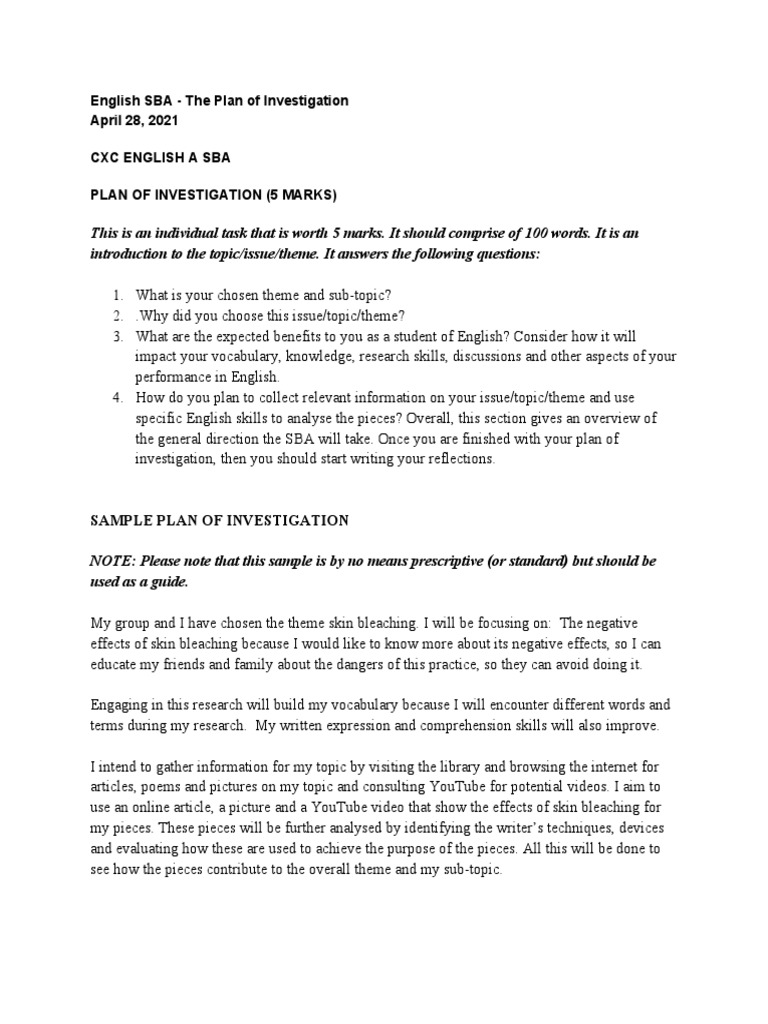 English SBA - The Plan of Investigation
April 28, 2021

CXC ENGLISH A SBA

PLAN OF INVESTIGATION (5 MARKS)

This is an individual task that is worth 5 marks. It should comprise of 100 words. It is an introduction to the topic/issue/theme. It answers the following questions:

1. What is your chosen theme and sub-topic?
2. .Why did you choose this issue/topic/theme?
3. What are the expected benefits to you as a student of English? Consider how it will impact your vocabulary, knowledge, research skills, discussions and other aspects of your performance in English.
4. How do you plan to collect relevant information on your issue/topic/theme and use specific English skills to analyse the pieces? Overall, this section gives an overview of the general direction the SBA will take. Once you are finished with your plan of investigation, then you should start writing your reflections.

SAMPLE PLAN OF INVESTIGATION

NOTE: Please note that this sample is by no means prescriptive (or standard) but should be used as a guide.

My group and I have chosen the theme skin bleaching. I will be focusing on: The negative effects of skin bleaching because I would like to know more about its negative effects, so I can educate my friends and family about the dangers of this practice, so they can avoid doing it.

Engaging in this research will build my vocabulary because I will encounter different words and terms during my research. My written expression and comprehension skills will also improve.

I intend to gather information for my topic by visiting the library and browsing the internet for articles, poems and pictures on my topic and consulting YouTube for potential videos. I aim to use an online article, a picture and a YouTube video that show the effects of skin bleaching for my pieces. These pieces will be further analysed by identifying the writer's techniques, devices and evaluating how these are used to achieve the purpose of the pieces. All this will be done to see how the pieces contribute to the overall theme and my sub-topic.